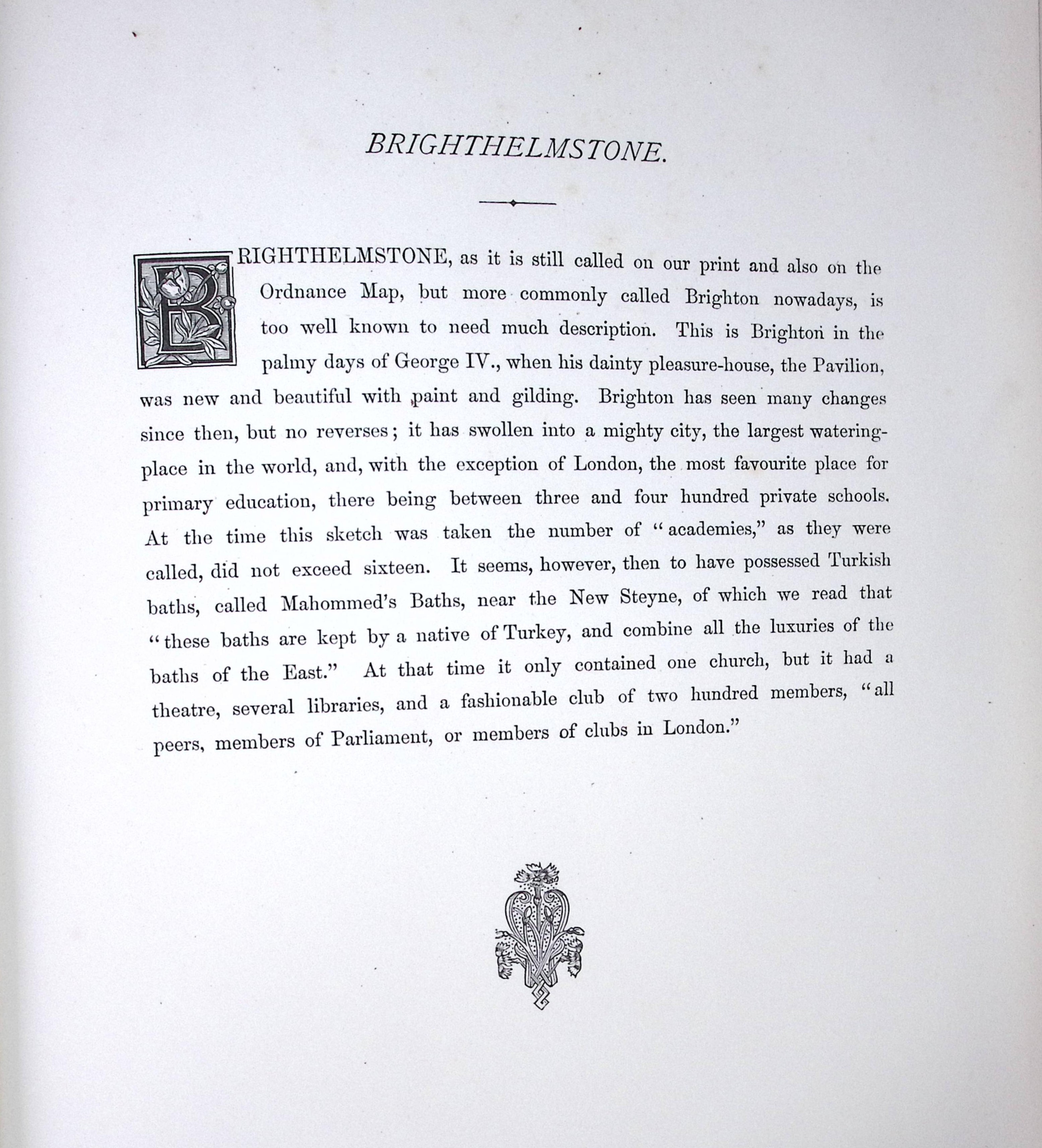 BRIGHTHELMSTONE.

BRIGHTHELMSTONE, as it is still called on our print and also on the Ordnance Map, but more commonly called Brighton nowadays, is too well known to need much description. This is Brighton in the palmy days of George IV., when his dainty pleasure-house, the Pavilion, was new and beautiful with paint and gilding. Brighton has seen many changes since then, but no reverses; it has swollen into a mighty city, the largest watering-place in the world, and, with the exception of London, the most favourite place for primary education, there being between three and four hundred private schools. At the time this sketch was taken the number of "academies," as they were called, did not exceed sixteen. It seems, however, then to have possessed Turkish baths, called Mahommed's Baths, near the New Steyne, of which we read that "these baths are kept by a native of Turkey, and combine all the luxuries of the baths of the East." At that time it only contained one church, but it had a theatre, several libraries, and a fashionable club of two hundred members, "all peers, members of Parliament, or members of clubs in London."